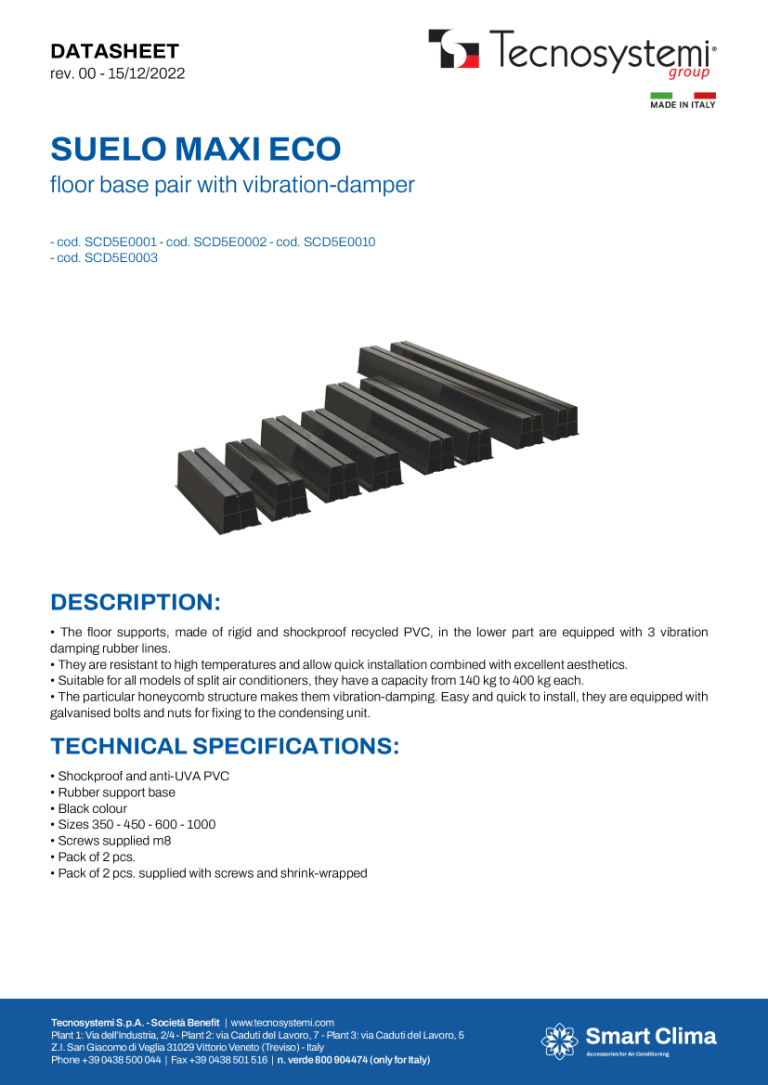 DATASHEET
rev. 00 - 15/12/2022

Tecnosystemi® group

MADE IN ITALY

SUELO MAXI ECO
floor base pair with vibration-damper

- cod. SCD5E0001 - cod. SCD5E0002 - cod. SCD5E0010
- cod. SCD5E0003

DESCRIPTION:

• The floor supports, made of rigid and shockproof recycled PVC, in the lower part are equipped with 3 vibration damping rubber lines.
• They are resistant to high temperatures and allow quick installation combined with excellent aesthetics.
• Suitable for all models of split air conditioners, they have a capacity from 140 kg to 400 kg each.
• The particular honeycomb structure makes them vibration-damping. Easy and quick to install, they are equipped with galvanised bolts and nuts for fixing to the condensing unit.

TECHNICAL SPECIFICATIONS:

• Shockproof and anti-UVA PVC
• Rubber support base
• Black colour
• Sizes 350 - 450 - 600 - 1000
• Screws supplied m8
• Pack of 2 pcs.
• Pack of 2 pcs. supplied with screws and shrink-wrapped

Tecnosystemi S.p.A. - Società Benefit | www.tecnosystemi.com
Plant 1: Via dell'Industria, 2/4 - Plant 2: via Caduti del Lavoro, 7 - Plant 3: via Caduti del Lavoro, 5
Z.I. San Giacomo di Veglia 31029 Vittorio Veneto (Treviso) - Italy
Phone +39 0438 500 044 | Fax +39 0438 501 516 | n. verde 800 904474 (only for Italy)

Smart Clima
Accessories for Air Conditioning